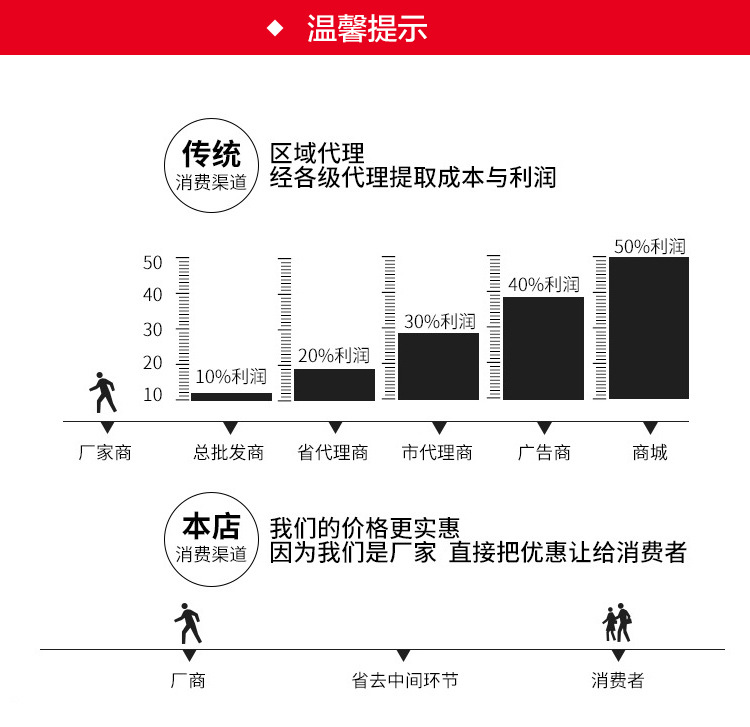 ◆ 温馨提示

传统
消费渠道

区域代理
经各级代理提取成本与利润

50
40
30
20
10

10%利润
20%利润
30%利润
40%利润
50%利润

厂家商　总批发商　省代理商　市代理商　广告商　商城

本店
消费渠道

我们的价格更实惠
因为我们是厂家 直接把优惠让给消费者

厂商　省去中间环节　消费者